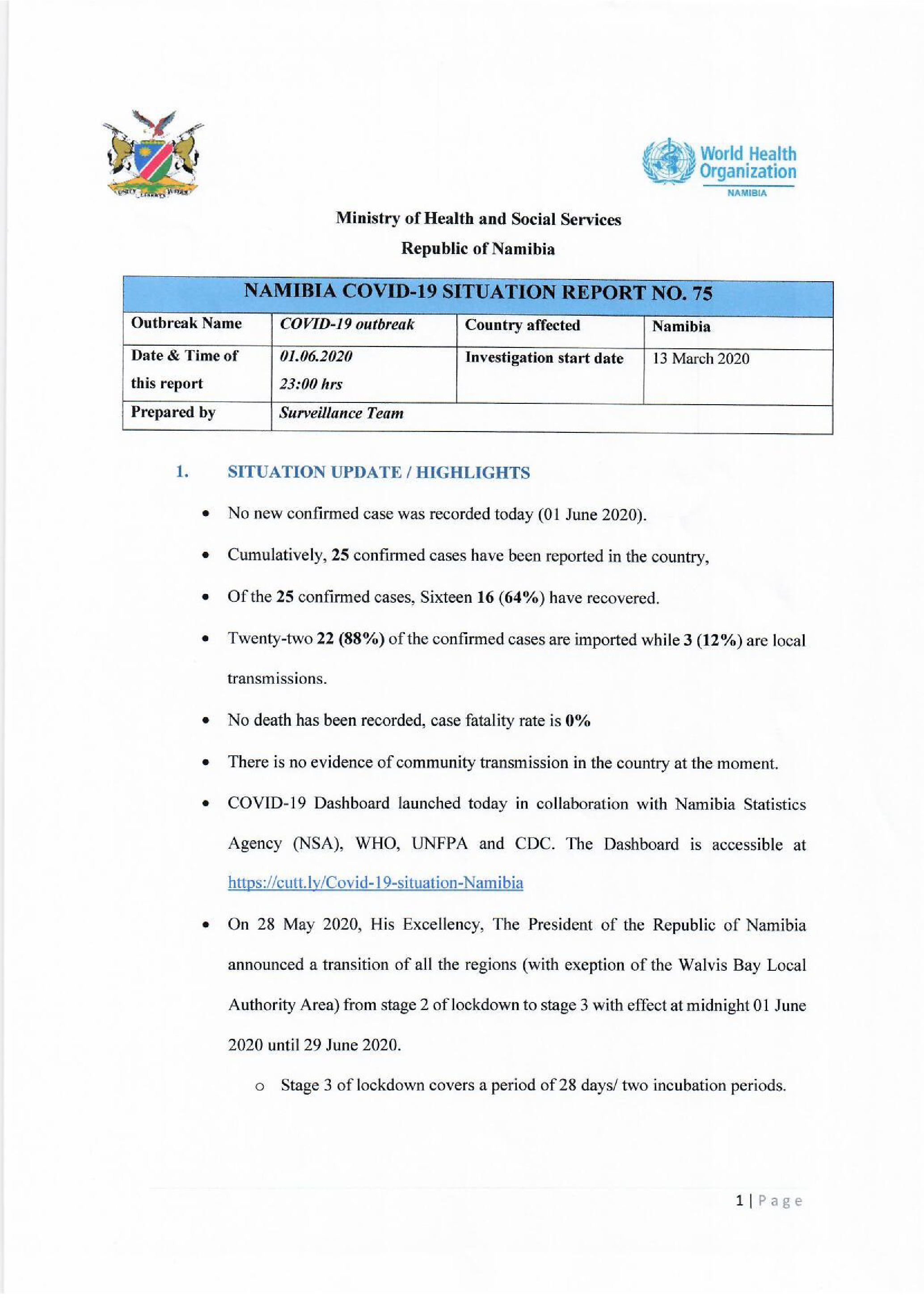 UNITY LIBERTY JUSTICE

World Health Organization
NAMIBIA

Ministry of Health and Social Services
Republic of Namibia

| NAMIBIA COVID-19 SITUATION REPORT NO. 75 | | | |
|---|---|---|---|
| Outbreak Name | COVID-19 outbreak | Country affected | Namibia |
| Date & Time of this report | 01.06.2020 23:00 hrs | Investigation start date | 13 March 2020 |
| Prepared by | Surveillance Team | | |

1. SITUATION UPDATE / HIGHLIGHTS

• No new confirmed case was recorded today (01 June 2020).

• Cumulatively, 25 confirmed cases have been reported in the country,

• Of the 25 confirmed cases, Sixteen 16 (64%) have recovered.

• Twenty-two 22 (88%) of the confirmed cases are imported while 3 (12%) are local transmissions.

• No death has been recorded, case fatality rate is 0%

• There is no evidence of community transmission in the country at the moment.

• COVID-19 Dashboard launched today in collaboration with Namibia Statistics Agency (NSA), WHO, UNFPA and CDC. The Dashboard is accessible at https://cutt.ly/Covid-19-situation-Namibia

• On 28 May 2020, His Excellency, The President of the Republic of Namibia announced a transition of all the regions (with exeption of the Walvis Bay Local Authority Area) from stage 2 of lockdown to stage 3 with effect at midnight 01 June 2020 until 29 June 2020.

o Stage 3 of lockdown covers a period of 28 days/ two incubation periods.

1 | Page